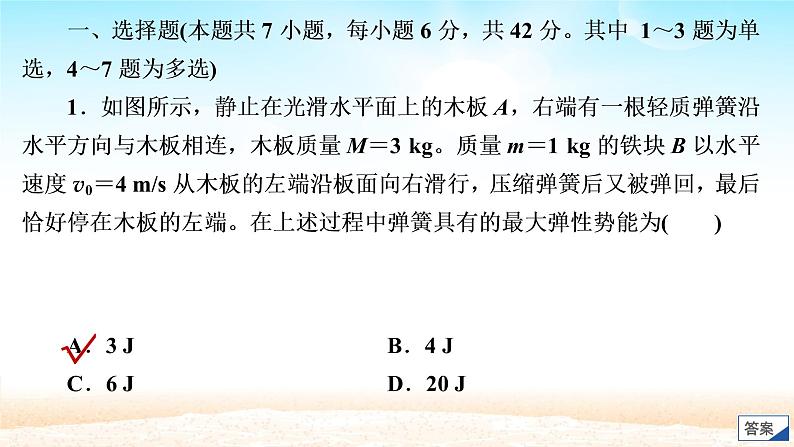 一、选择题(本题共 7 小题，每小题 6 分，共 42 分。其中 1～3 题为单选，4～7 题为多选)

1．如图所示，静止在光滑水平面上的木板 $A$，右端有一根轻质弹簧沿水平方向与木板相连，木板质量 $M=3$ kg。质量 $m=1$ kg 的铁块 $B$ 以水平速度 $v_0=4$ m/s 从木板的左端沿板面向右滑行，压缩弹簧后又被弹回，最后恰好停在木板的左端。在上述过程中弹簧具有的最大弹性势能为(　　)

A．3 J　　B．4 J

C．6 J　　D．20 J

答案